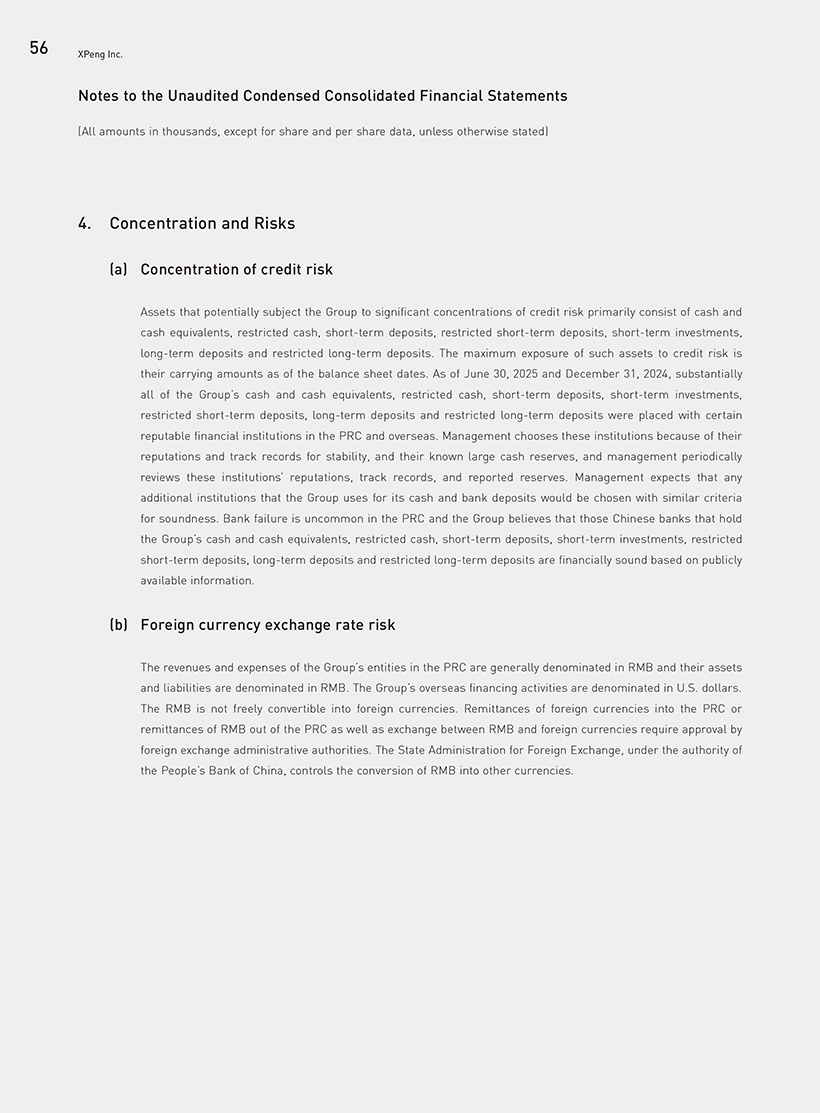 56 XPeng Inc.

Notes to the Unaudited Condensed Consolidated Financial Statements

(All amounts in thousands, except for share and per share data, unless otherwise stated)

4. Concentration and Risks

(a) Concentration of credit risk

Assets that potentially subject the Group to significant concentrations of credit risk primarily consist of cash and cash equivalents, restricted cash, short-term deposits, restricted short-term deposits, short-term investments, long-term deposits and restricted long-term deposits. The maximum exposure of such assets to credit risk is their carrying amounts as of the balance sheet dates. As of June 30, 2025 and December 31, 2024, substantially all of the Group's cash and cash equivalents, restricted cash, short-term deposits, short-term investments, restricted short-term deposits, long-term deposits and restricted long-term deposits were placed with certain reputable financial institutions in the PRC and overseas. Management chooses these institutions because of their reputations and track records for stability, and their known large cash reserves, and management periodically reviews these institutions' reputations, track records, and reported reserves. Management expects that any additional institutions that the Group uses for its cash and bank deposits would be chosen with similar criteria for soundness. Bank failure is uncommon in the PRC and the Group believes that those Chinese banks that hold the Group's cash and cash equivalents, restricted cash, short-term deposits, short-term investments, restricted short-term deposits, long-term deposits and restricted long-term deposits are financially sound based on publicly available information.

(b) Foreign currency exchange rate risk

The revenues and expenses of the Group's entities in the PRC are generally denominated in RMB and their assets and liabilities are denominated in RMB. The Group's overseas financing activities are denominated in U.S. dollars. The RMB is not freely convertible into foreign currencies. Remittances of foreign currencies into the PRC or remittances of RMB out of the PRC as well as exchange between RMB and foreign currencies require approval by foreign exchange administrative authorities. The State Administration for Foreign Exchange, under the authority of the People's Bank of China, controls the conversion of RMB into other currencies.